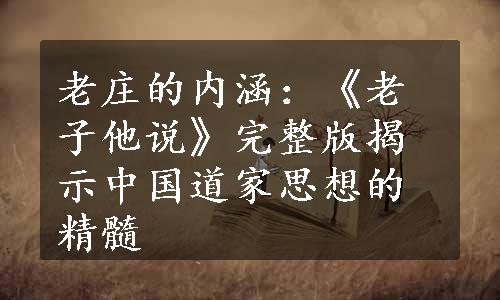 老庄的内涵：《老子他说》完整版揭示中国道家思想的精髓